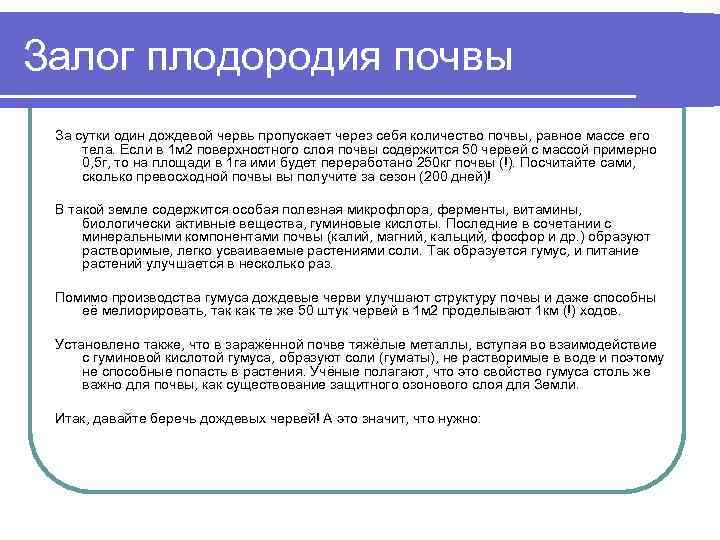 Залог плодородия почвы

За сутки один дождевой червь пропускает через себя количество почвы, равное массе его тела. Если в 1м2 поверхностного слоя почвы содержится 50 червей с массой примерно 0,5г, то на площади в 1га ими будет переработано 250кг почвы (!). Посчитайте сами, сколько превосходной почвы вы получите за сезон (200 дней)!

В такой земле содержится особая полезная микрофлора, ферменты, витамины, биологически активные вещества, гуминовые кислоты. Последние в сочетании с минеральными компонентами почвы (калий, магний, кальций, фосфор и др.) образуют растворимые, легко усваиваемые растениями соли. Так образуется гумус, и питание растений улучшается в несколько раз.

Помимо производства гумуса дождевые черви улучшают структуру почвы и даже способны её мелиорировать, так как те же 50 штук червей в 1м2 проделывают 1км (!) ходов.

Установлено также, что в заражённой почве тяжёлые металлы, вступая во взаимодействие с гуминовой кислотой гумуса, образуют соли (гуматы), не растворимые в воде и поэтому не способные попасть в растения. Учёные полагают, что это свойство гумуса столь же важно для почвы, как существование защитного озонового слоя для Земли.

Итак, давайте беречь дождевых червей! А это значит, что нужно: